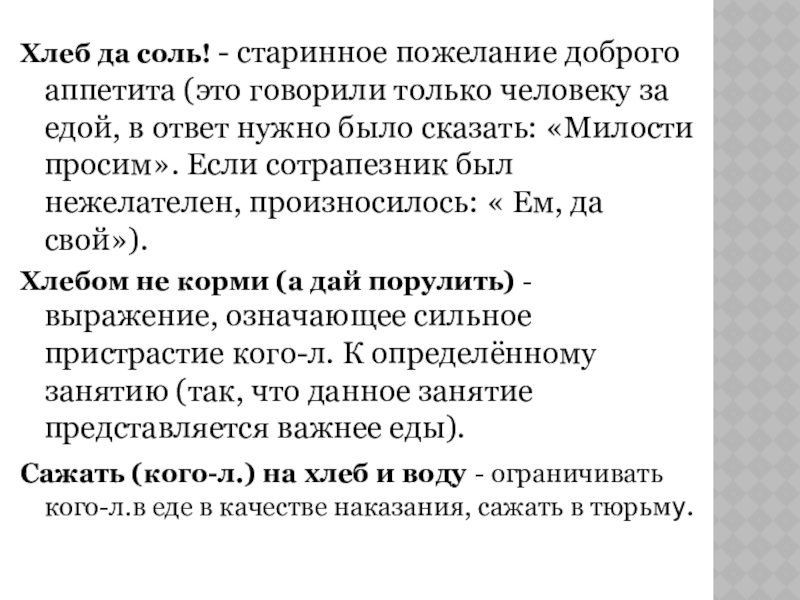 Хлеб да соль! - старинное пожелание доброго аппетита (это говорили только человеку за едой, в ответ нужно было сказать: «Милости просим». Если сотрапезник был нежелателен, произносилось: « Ем, да свой»).

Хлебом не корми (а дай порулить) - выражение, означающее сильное пристрастие кого-л. К определённому занятию (так, что данное занятие представляется важнее еды).

Сажать (кого-л.) на хлеб и воду - ограничивать кого-л.в еде в качестве наказания, сажать в тюрьму.